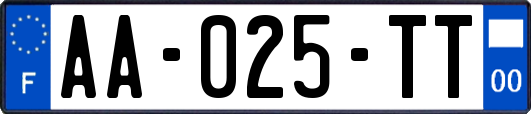 F
AA-025-TT
00